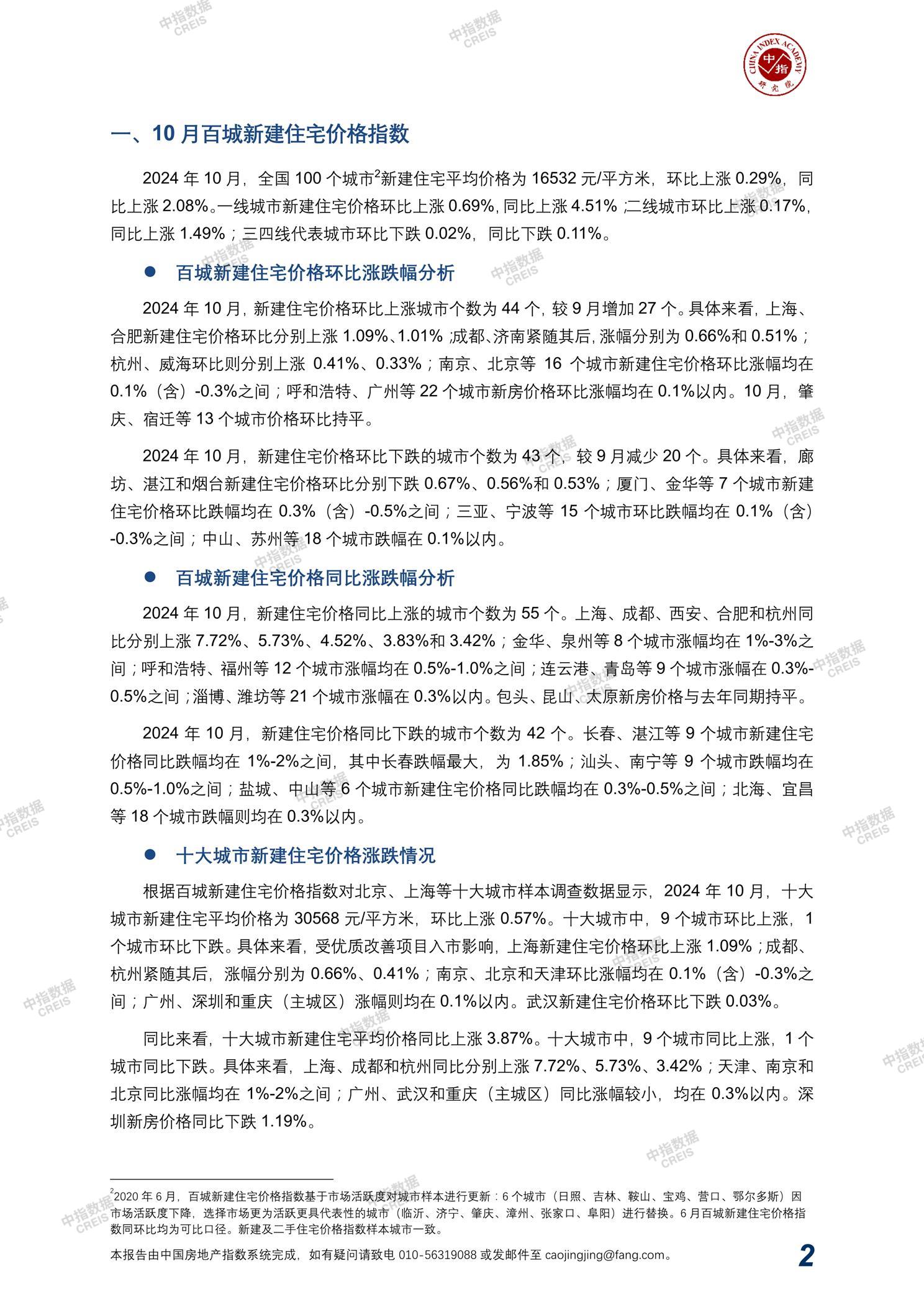 中指数据 CREIS

CHINA INDEX ACADEMY 中指 研究院

一、10 月百城新建住宅价格指数

2024 年 10 月，全国 100 个城市$^2$新建住宅平均价格为 16532 元/平方米，环比上涨 0.29%，同比上涨 2.08%。一线城市新建住宅价格环比上涨 0.69%，同比上涨 4.51%；二线城市环比上涨 0.17%，同比上涨 1.49%；三四线代表城市环比下跌 0.02%，同比下跌 0.11%。

● 百城新建住宅价格环比涨跌幅分析

2024 年 10 月，新建住宅价格环比上涨城市个数为 44 个，较 9 月增加 27 个。具体来看，上海、合肥新建住宅价格环比分别上涨 1.09%、1.01%；成都、济南紧随其后，涨幅分别为 0.66%和 0.51%；杭州、威海环比则分别上涨 0.41%、0.33%；南京、北京等 16 个城市新建住宅价格环比涨幅均在 0.1%（含）-0.3%之间；呼和浩特、广州等 22 个城市新房价格环比涨幅均在 0.1%以内。10 月，肇庆、宿迁等 13 个城市价格环比持平。

2024 年 10 月，新建住宅价格环比下跌的城市个数为 43 个，较 9 月减少 20 个。具体来看，廊坊、湛江和烟台新建住宅价格环比分别下跌 0.67%、0.56%和 0.53%；厦门、金华等 7 个城市新建住宅价格环比跌幅均在 0.3%（含）-0.5%之间；三亚、宁波等 15 个城市环比跌幅均在 0.1%（含）-0.3%之间；中山、苏州等 18 个城市跌幅在 0.1%以内。

● 百城新建住宅价格同比涨跌幅分析

2024 年 10 月，新建住宅价格同比上涨的城市个数为 55 个。上海、成都、西安、合肥和杭州同比分别上涨 7.72%、5.73%、4.52%、3.83%和 3.42%；金华、泉州等 8 个城市涨幅均在 1%-3%之间；呼和浩特、福州等 12 个城市涨幅均在 0.5%-1.0%之间；连云港、青岛等 9 个城市涨幅在 0.3%-0.5%之间；淄博、潍坊等 21 个城市涨幅在 0.3%以内。包头、昆山、太原新房价格与去年同期持平。

2024 年 10 月，新建住宅价格同比下跌的城市个数为 42 个。长春、湛江等 9 个城市新建住宅价格同比跌幅均在 1%-2%之间，其中长春跌幅最大，为 1.85%；汕头、南宁等 9 个城市跌幅均在 0.5%-1.0%之间；盐城、中山等 6 个城市新建住宅价格同比跌幅均在 0.3%-0.5%之间；北海、宜昌等 18 个城市跌幅则均在 0.3%以内。

● 十大城市新建住宅价格涨跌情况

根据百城新建住宅价格指数对北京、上海等十大城市样本调查数据显示，2024 年 10 月，十大城市新建住宅平均价格为 30568 元/平方米，环比上涨 0.57%。十大城市中，9 个城市环比上涨，1 个城市环比下跌。具体来看，受优质改善项目入市影响，上海新建住宅价格环比上涨 1.09%；成都、杭州紧随其后，涨幅分别为 0.66%、0.41%；南京、北京和天津环比涨幅均在 0.1%（含）-0.3%之间；广州、深圳和重庆（主城区）涨幅则均在 0.1%以内。武汉新建住宅价格环比下跌 0.03%。

同比来看，十大城市新建住宅平均价格同比上涨 3.87%。十大城市中，9 个城市同比上涨，1 个城市同比下跌。具体来看，上海、成都和杭州同比分别上涨 7.72%、5.73%、3.42%；天津、南京和北京同比涨幅均在 1%-2%之间；广州、武汉和重庆（主城区）同比涨幅较小，均在 0.3%以内。深圳新房价格同比下跌 1.19%。

$^2$2020 年 6 月，百城新建住宅价格指数基于市场活跃度对城市样本进行更新：6 个城市（日照、吉林、鞍山、宝鸡、营口、鄂尔多斯）因市场活跃度下降，选择市场更为活跃更具代表性的城市（临沂、济宁、肇庆、漳州、张家口、阜阳）进行替换。6 月百城新建住宅价格指数同环比均为可比口径。新建及二手住宅价格指数样本城市一致。

本报告由中国房地产指数系统完成，如有疑问请致电 010-56319088 或发邮件至 caojingjing@fang.com。 2